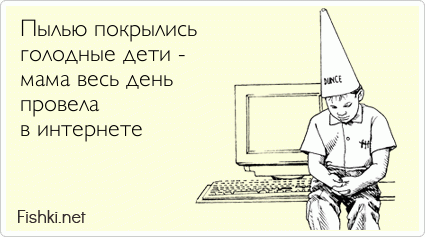 Пылью покрылись голодные дети - мама весь день провела
в интернете

DUNCE

Fishki.net